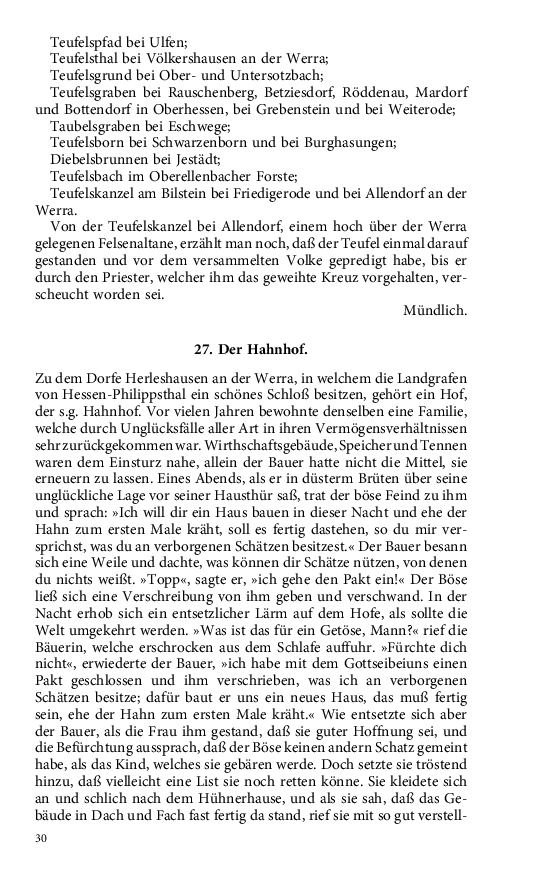 Teufelspfad bei Ulfen;
Teufelsthal bei Völkershausen an der Werra;
Teufelsgrund bei Ober- und Untersotzbach;
Teufelsgraben bei Rauschenberg, Betziesdorf, Röddenau, Mardorf und Bottendorf in Oberhessen, bei Grebenstein und bei Weiterode;
Taubelsgraben bei Eschwege;
Teufelsborn bei Schwarzenborn und bei Burghasungen;
Diebelsbrunnen bei Jestädt;
Teufelsbach im Oberellenbacher Forste;
Teufelskanzel am Bilstein bei Friedigerode und bei Allendorf an der Werra.

Von der Teufelskanzel bei Allendorf, einem hoch über der Werra gelegenen Felsenaltane, erzählt man noch, daß der Teufel einmal darauf gestanden und vor dem versammelten Volke gepredigt habe, bis er durch den Priester, welcher ihm das geweihte Kreuz vorgehalten, verscheucht worden sei.

Mündlich.

27. Der Hahnhof.

Zu dem Dorfe Herleshausen an der Werra, in welchem die Landgrafen von Hessen-Philippsthal ein schönes Schloß besitzen, gehört ein Hof, der s.g. Hahnhof. Vor vielen Jahren bewohnte denselben eine Familie, welche durch Unglücksfälle aller Art in ihren Vermögensverhältnissen sehr zurückgekommen war. Wirthschaftsgebäude, Speicher und Tennen waren dem Einsturz nahe, allein der Bauer hatte nicht die Mittel, sie erneuern zu lassen. Eines Abends, als er in düsterm Brüten über seine unglückliche Lage vor seiner Hausthür saß, trat der böse Feind zu ihm und sprach: »Ich will dir ein Haus bauen in dieser Nacht und ehe der Hahn zum ersten Male kräht, soll es fertig dastehen, so du mir versprichst, was du an verborgenen Schätzen besitzest.« Der Bauer besann sich eine Weile und dachte, was können dir Schätze nützen, von denen du nichts weißt. »Topp«, sagte er, »ich gehe den Pakt ein!« Der Böse ließ sich eine Verschreibung von ihm geben und verschwand. In der Nacht erhob sich ein entsetzlicher Lärm auf dem Hofe, als sollte die Welt umgekehrt werden. »Was ist das für ein Getöse, Mann?« rief die Bäuerin, welche erschrocken aus dem Schlafe auffuhr. »Fürchte dich nicht«, erwiederte der Bauer, »ich habe mit dem Gottseibeiuns einen Pakt geschlossen und ihm verschrieben, was ich an verborgenen Schätzen besitze; dafür baut er uns ein neues Haus, das muß fertig sein, ehe der Hahn zum ersten Male kräht.« Wie entsetzte sich aber der Bauer, als die Frau ihm gestand, daß sie guter Hoffnung sei, und die Befürchtung aussprach, daß der Böse keinen andern Schatz gemeint habe, als das Kind, welches sie gebären werde. Doch setzte sie tröstend hinzu, daß vielleicht eine List sie noch retten könne. Sie kleidete sich an und schlich nach dem Hühnerhause, und als sie sah, daß das Gebäude in Dach und Fach fast fertig da stand, rief sie mit so gut verstell-

30